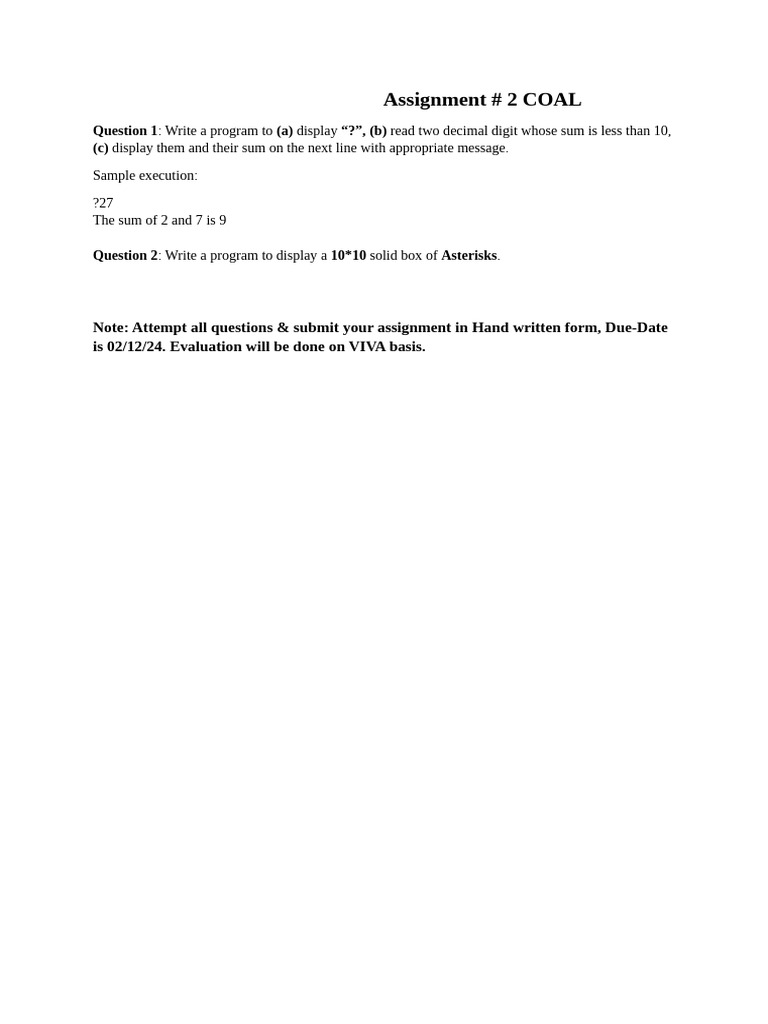 Assignment # 2 COAL

Question 1: Write a program to (a) display “?”, (b) read two decimal digit whose sum is less than 10, (c) display them and their sum on the next line with appropriate message.

Sample execution:

?27
The sum of 2 and 7 is 9

Question 2: Write a program to display a 10*10 solid box of Asterisks.

Note: Attempt all questions & submit your assignment in Hand written form, Due-Date is 02/12/24. Evaluation will be done on VIVA basis.